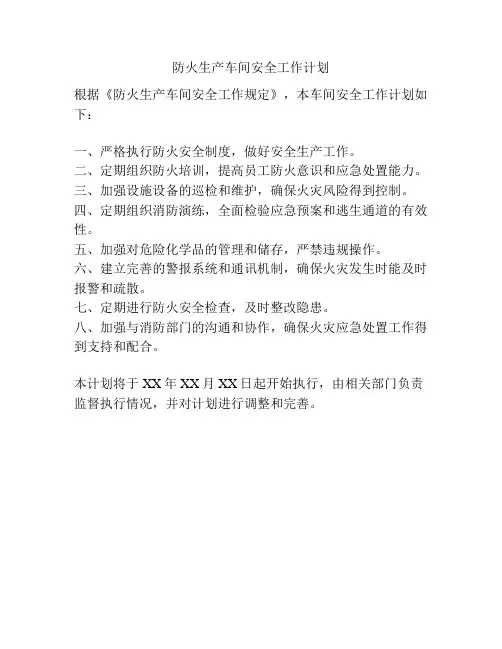 防火生产车间安全工作计划

根据《防火生产车间安全工作规定》，本车间安全工作计划如下：

一、严格执行防火安全制度，做好安全生产工作。
二、定期组织防火培训，提高员工防火意识和应急处置能力。
三、加强设施设备的巡检和维护，确保火灾风险得到控制。
四、定期组织消防演练，全面检验应急预案和逃生通道的有效性。
五、加强对危险化学品的管理和储存，严禁违规操作。
六、建立完善的警报系统和通讯机制，确保火灾发生时能及时报警和疏散。
七、定期进行防火安全检查，及时整改隐患。
八、加强与消防部门的沟通和协作，确保火灾应急处置工作得到支持和配合。

本计划将于 XX 年 XX 月 XX 日起开始执行，由相关部门负责监督执行情况，并对计划进行调整和完善。